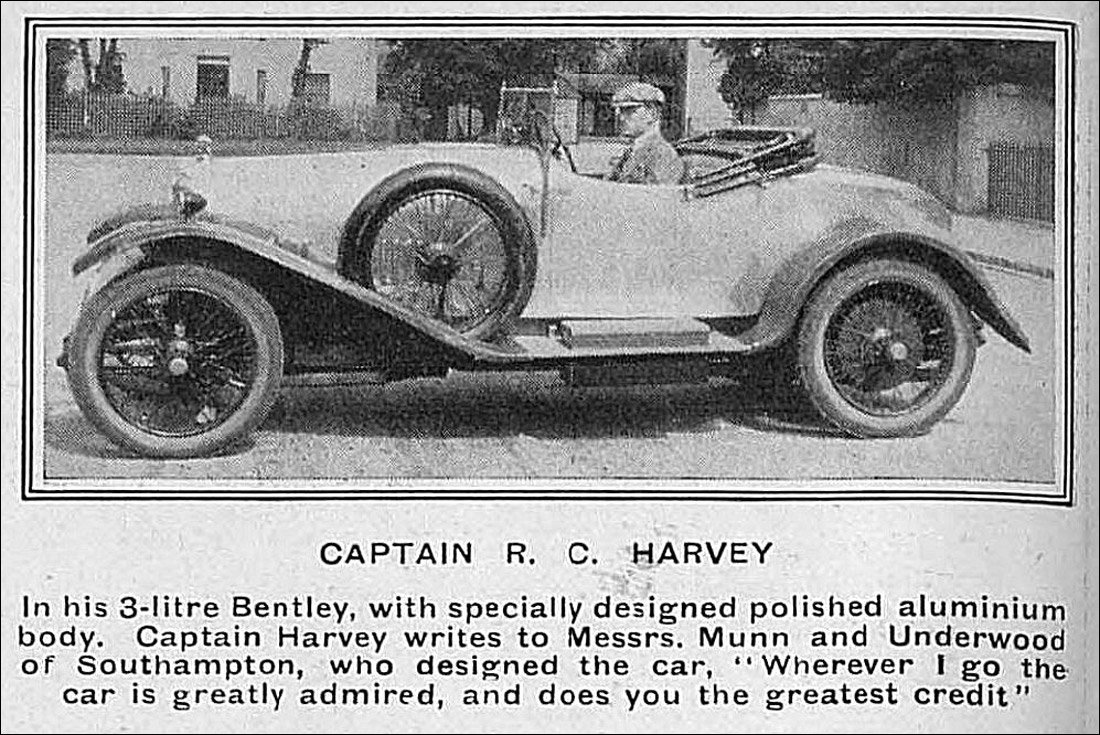 CAPTAIN R. C. HARVEY

In his 3-litre Bentley, with specially designed polished aluminium body. Captain Harvey writes to Messrs. Munn and Underwood of Southampton, who designed the car, "Wherever I go the car is greatly admired, and does you the greatest credit"